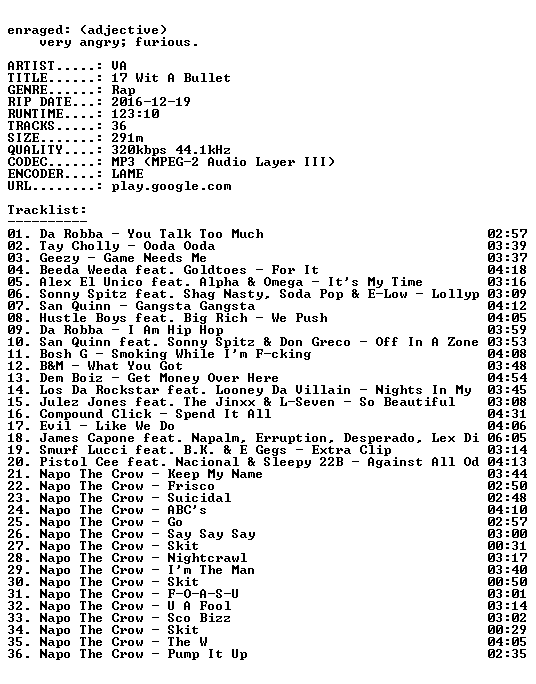 enraged: (adjective)
very angry; furious.

ARTIST.....: VA
TITLE......: 17 Wit A Bullet
GENRE......: Rap
RIP DATE...: 2016-12-19
RUNTIME....: 123:10
TRACKS.....: 36
SIZE.......: 291m
QUALITY....: 320kbps 44.1kHz
CODEC......: MP3 (MPEG-2 Audio Layer III)
ENCODER....: LAME
URL........: play.google.com

Tracklist:
----------

01. Da Robba - You Talk Too Much 02:57
02. Tay Cholly - Ooda Ooda 03:39
03. Geezy - Game Needs Me 03:37
04. Beeda Weeda feat. Goldtoes - For It 04:18
05. Alex El Unico feat. Alpha & Omega - It's My Time 03:16
06. Sonny Spitz feat. Shag Nasty, Soda Pop & E-Low - Lollyp 03:09
07. San Quinn - Gangsta Gangsta 04:12
08. Hustle Boys feat. Big Rich - We Push 04:05
09. Da Robba - I Am Hip Hop 03:59
10. San Quinn feat. Sonny Spitz & Don Greco - Off In A Zone 03:53
11. Bosh G - Smoking While I'm F-cking 04:08
12. B&M - What You Got 03:48
13. Dem Boiz - Get Money Over Here 04:54
14. Los Da Rockstar feat. Looney Da Villain - Nights In My 03:45
15. Julez Jones feat. The Jinxx & L-Seven - So Beautiful 03:08
16. Compound Click - Spend It All 04:31
17. Evil - Like We Do 04:06
18. James Capone feat. Napalm, Erruption, Desperado, Lex Di 06:05
19. Smurf Lucci feat. B.K. & E Gegs - Extra Clip 03:14
20. Pistol Cee feat. Nacional & Sleepy 22B - Against All Od 04:13
21. Napo The Crow - Keep My Name 03:44
22. Napo The Crow - Frisco 02:50
23. Napo The Crow - Suicidal 02:48
24. Napo The Crow - ABC's 04:10
25. Napo The Crow - Go 02:57
26. Napo The Crow - Say Say Say 03:00
27. Napo The Crow - Skit 00:31
28. Napo The Crow - Nightcrawl 03:17
29. Napo The Crow - I'm The Man 03:40
30. Napo The Crow - Skit 00:50
31. Napo The Crow - F-O-A-S-U 03:01
32. Napo The Crow - U A Fool 03:14
33. Napo The Crow - Sco Bizz 03:02
34. Napo The Crow - Skit 00:29
35. Napo The Crow - The W 04:05
36. Napo The Crow - Pump It Up 02:35